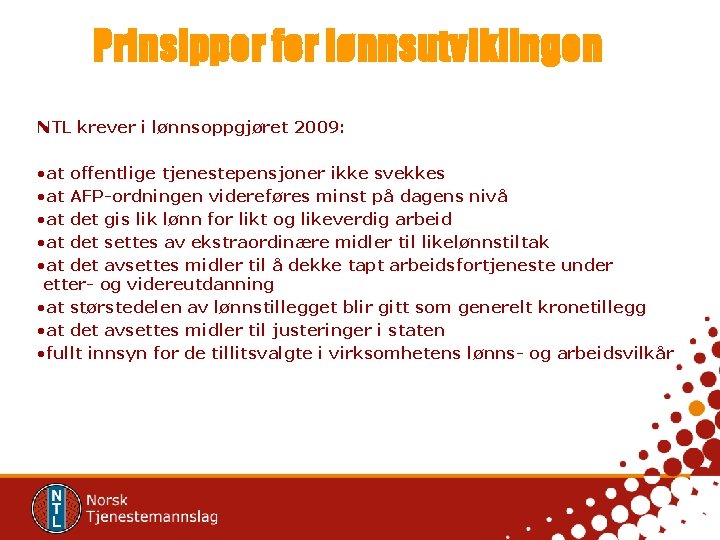 Prinsipper for lønnsutviklingen

NTL krever i lønnsoppgjøret 2009:

•at offentlige tjenestepensjoner ikke svekkes
•at AFP-ordningen videreføres minst på dagens nivå
•at det gis lik lønn for likt og likeverdig arbeid
•at det settes av ekstraordinære midler til likelønnstiltak
•at det avsettes midler til å dekke tapt arbeidsfortjeneste under etter- og videreutdanning
•at størstedelen av lønnstillegget blir gitt som generelt kronetillegg
•at det avsettes midler til justeringer i staten
•fullt innsyn for de tillitsvalgte i virksomhetens lønns- og arbeidsvilkår

NTL
Norsk Tjenestemannslag